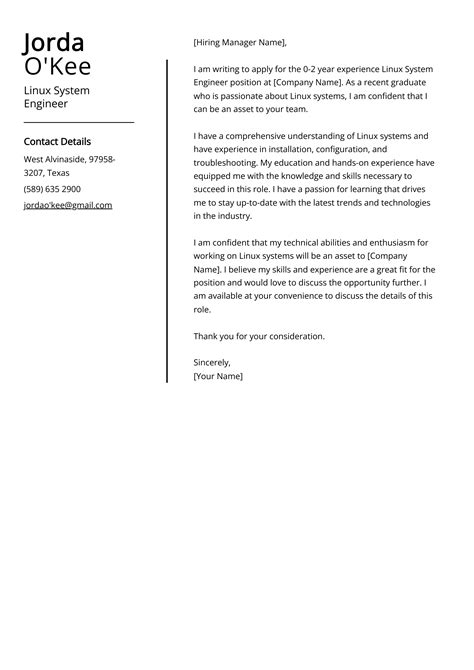 Jorda
O'Kee

Linux System Engineer

Contact Details

West Alvinaside, 97958-3207, Texas

(589) 635 2900

jordao'kee@gmail.com

[Hiring Manager Name],

I am writing to apply for the 0-2 year experience Linux System Engineer position at [Company Name]. As a recent graduate who is passionate about Linux systems, I am confident that I can be an asset to your team.

I have a comprehensive understanding of Linux systems and have experience in installation, configuration, and troubleshooting. My education and hands-on experience have equipped me with the knowledge and skills necessary to succeed in this role. I have a passion for learning that drives me to stay up-to-date with the latest trends and technologies in the industry.

I am confident that my technical abilities and enthusiasm for working on Linux systems will be an asset to [Company Name]. I believe my skills and experience are a great fit for the position and would love to discuss the opportunity further. I am available at your convenience to discuss the details of this role.

Thank you for your consideration.

Sincerely,
[Your Name]